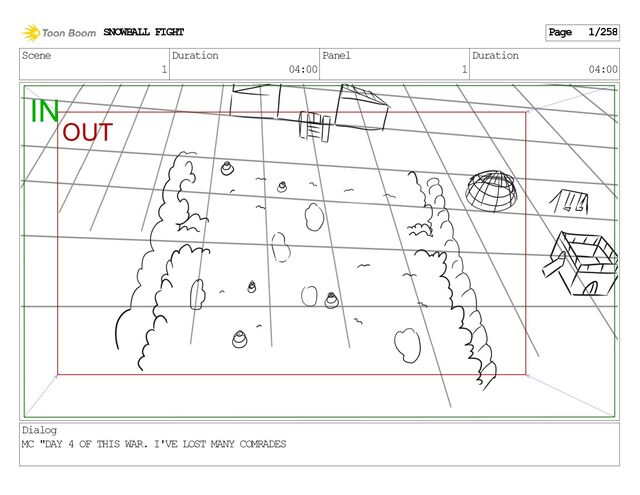 Toon Boom SNOWBALL FIGHT

Page 1/258

Scene
1
Duration
04:00
Panel
1
Duration
04:00

IN
OUT

Dialog
MC "DAY 4 OF THIS WAR. I'VE LOST MANY COMRADES